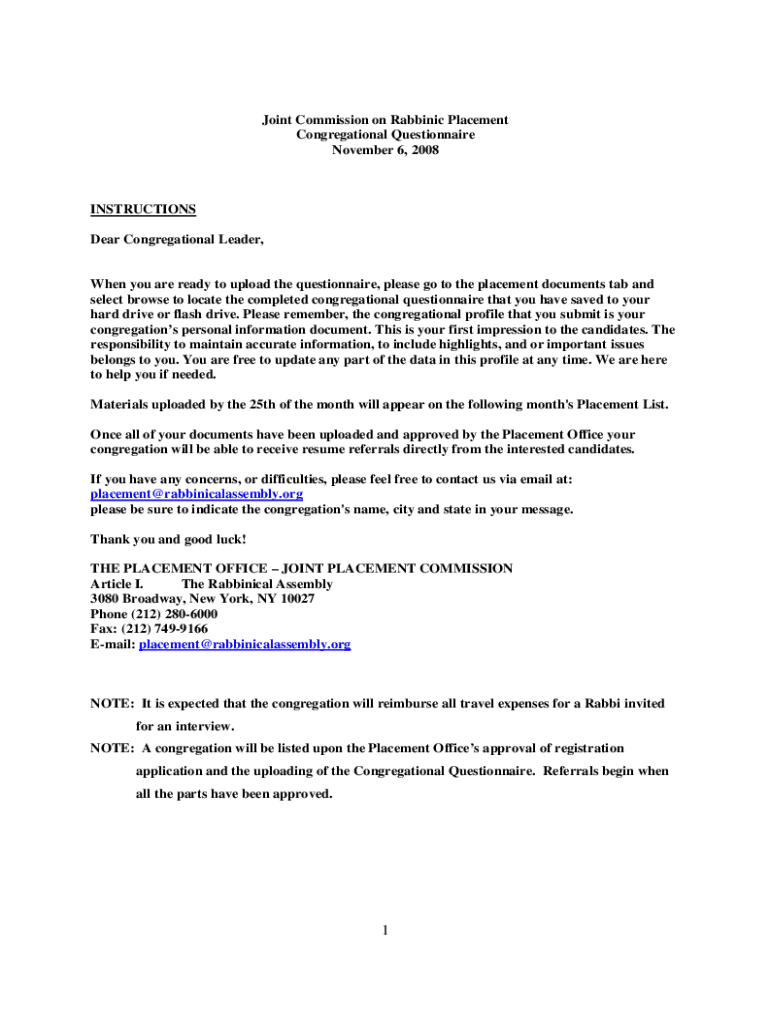 Joint Commission on Rabbinic Placement
Congregational Questionnaire
November 6, 2008

INSTRUCTIONS

Dear Congregational Leader,

When you are ready to upload the questionnaire, please go to the placement documents tab and select browse to locate the completed congregational questionnaire that you have saved to your hard drive or flash drive. Please remember, the congregational profile that you submit is your congregation's personal information document. This is your first impression to the candidates. The responsibility to maintain accurate information, to include highlights, and or important issues belongs to you. You are free to update any part of the data in this profile at any time. We are here to help you if needed.

Materials uploaded by the 25th of the month will appear on the following month's Placement List.

Once all of your documents have been uploaded and approved by the Placement Office your congregation will be able to receive resume referrals directly from the interested candidates.

If you have any concerns, or difficulties, please feel free to contact us via email at:
placement@rabbinicalassembly.org
please be sure to indicate the congregation's name, city and state in your message.

Thank you and good luck!

THE PLACEMENT OFFICE – JOINT PLACEMENT COMMISSION
Article I. The Rabbinical Assembly
3080 Broadway, New York, NY 10027
Phone (212) 280-6000
Fax: (212) 749-9166
E-mail: placement@rabbinicalassembly.org

NOTE: It is expected that the congregation will reimburse all travel expenses for a Rabbi invited for an interview.

NOTE: A congregation will be listed upon the Placement Office's approval of registration application and the uploading of the Congregational Questionnaire. Referrals begin when all the parts have been approved.

1